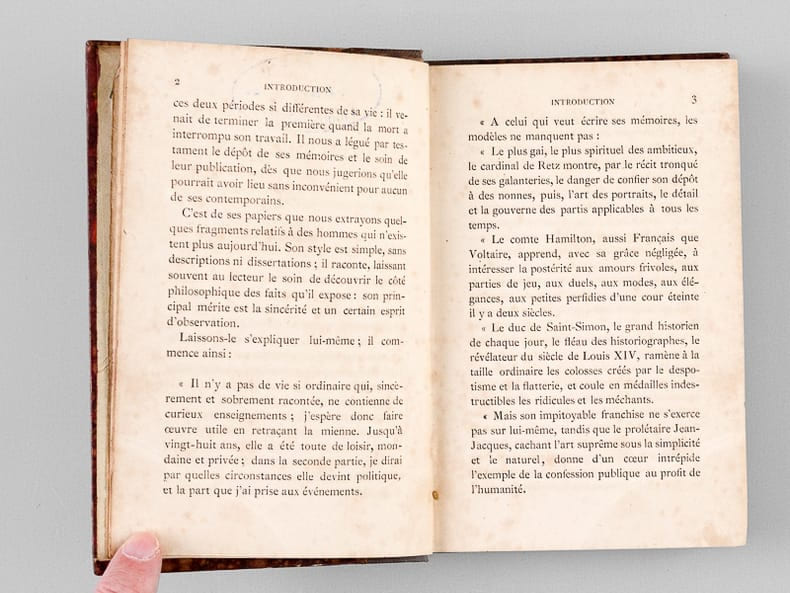 2 INTRODUCTION

ces deux périodes si différentes de sa vie : il venait de terminer la première quand la mort a interrompu son travail. Il nous a légué par testament le dépôt de ses mémoires et le soin de leur publication, dès que nous jugerions qu'elle pourrait avoir lieu sans inconvénient pour aucun de ses contemporains.

C'est de ses papiers que nous extrayons quelques fragments relatifs à des hommes qui n'existent plus aujourd'hui. Son style est simple, sans descriptions ni dissertations ; il raconte, laissant souvent au lecteur le soin de découvrir le côté philosophique des faits qu'il expose : son principal mérite est la sincérité et un certain esprit d'observation.

Laissons-le s'expliquer lui-même ; il commence ainsi :

« Il n'y a pas de vie si ordinaire qui, sincèrement et sobrement racontée, ne contienne de curieux enseignements ; j'espère donc faire œuvre utile en retraçant la mienne. Jusqu'à vingt-huit ans, elle a été toute de loisir, mondaine et privée ; dans la seconde partie, je dirai par quelles circonstances elle devint politique, et la part que j'ai prise aux événements.

INTRODUCTION 3

« A celui qui veut écrire ses mémoires, les modèles ne manquent pas :

« Le plus gai, le plus spirituel des ambitieux, le cardinal de Retz montre, par le récit tronqué de ses galanteries, le danger de confier son dépôt à des nonnes, puis, l'art des portraits, le détail et la gouverne des partis applicables à tous les temps.

« Le comte Hamilton, aussi Français que Voltaire, apprend, avec sa grâce négligée, à intéresser la postérité aux amours frivoles, aux parties de jeu, aux duels, aux modes, aux élégances, aux petites perfidies d'une cour éteinte il y a deux siècles.

« Le duc de Saint-Simon, le grand historien de chaque jour, le fléau des historiographes, le révélateur du siècle de Louis XIV, ramène à la taille ordinaire les colosses créés par le despotisme et la flatterie, et coule en médailles indestructibles les ridicules et les méchants.

« Mais son impitoyable franchise ne s'exerce pas sur lui-même, tandis que le prolétaire Jean-Jacques, cachant l'art suprême sous la simplicité et le naturel, donne d'un cœur intrépide l'exemple de la confession publique au profit de l'humanité.